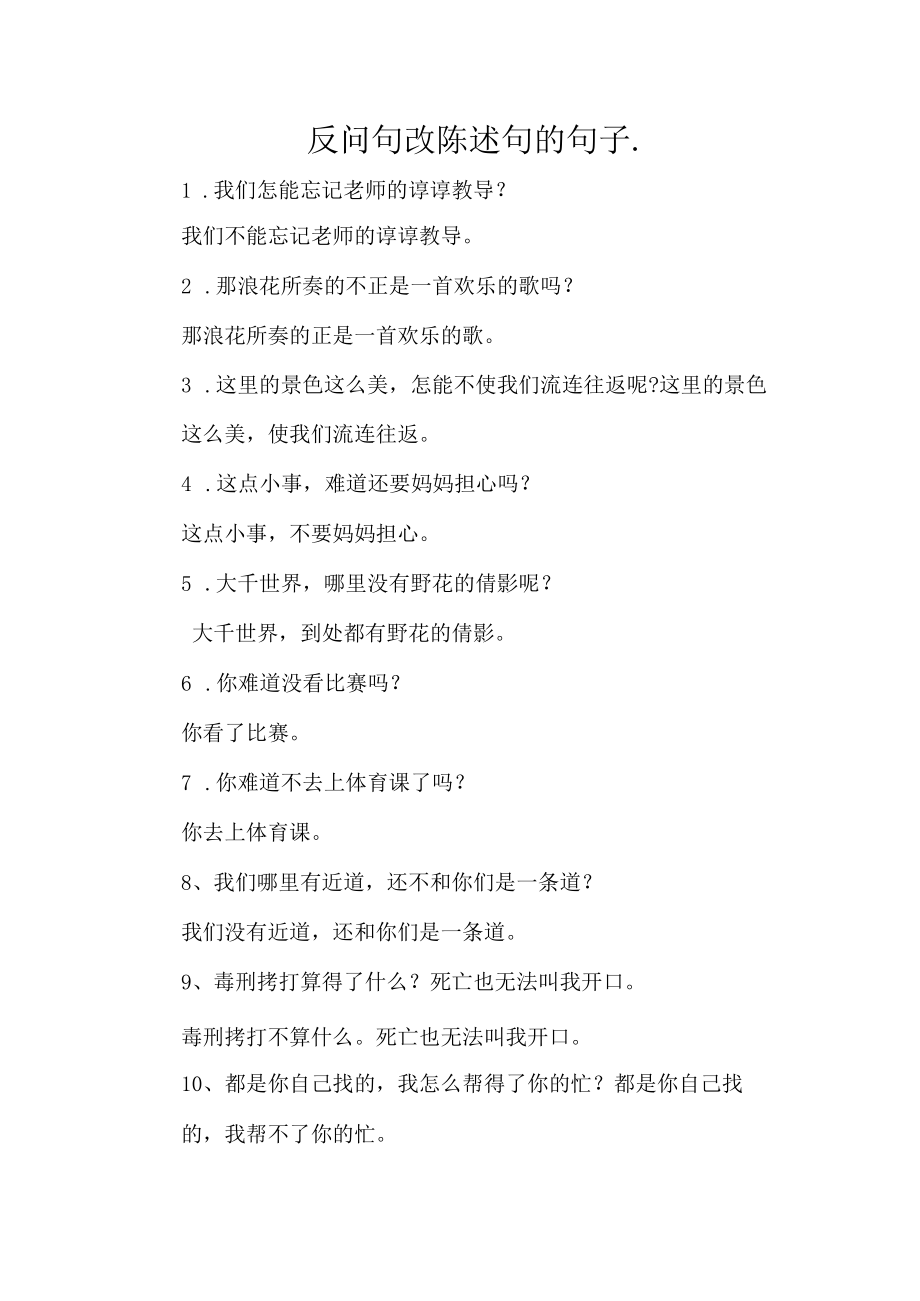 反问句改陈述句的句子.

1．我们怎能忘记老师的谆谆教导？

我们不能忘记老师的谆谆教导。

2．那浪花所奏的不正是一首欢乐的歌吗？

那浪花所奏的正是一首欢乐的歌。

3．这里的景色这么美，怎能不使我们流连往返呢?这里的景色这么美，使我们流连往返。

4．这点小事，难道还要妈妈担心吗？

这点小事，不要妈妈担心。

5．大千世界，哪里没有野花的倩影呢？

大千世界，到处都有野花的倩影。

6．你难道没看比赛吗？

你看了比赛。

7．你难道不去上体育课了吗？

你去上体育课。

8、我们哪里有近道，还不和你们是一条道？

我们没有近道，还和你们是一条道。

9、毒刑拷打算得了什么？死亡也无法叫我开口。

毒刑拷打不算什么。死亡也无法叫我开口。

10、都是你自己找的，我怎么帮得了你的忙？都是你自己找的，我帮不了你的忙。